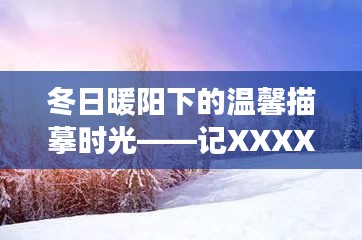 冬日暖阳下的温馨描摹时光——记XXXX